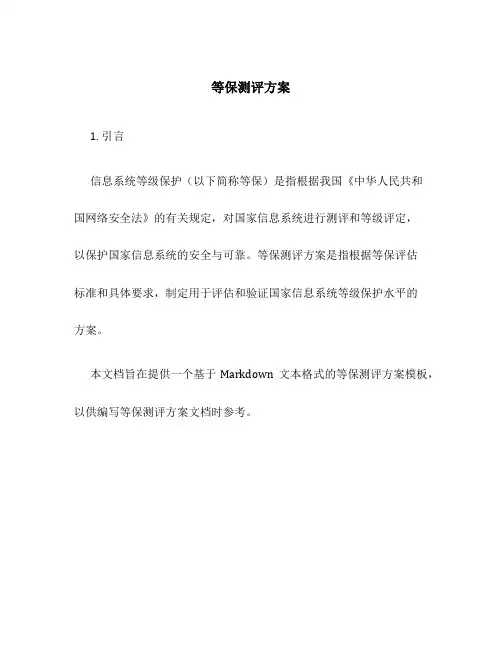 等保测评方案

1. 引言

信息系统等级保护（以下简称等保）是指根据我国《中华人民共和国网络安全法》的有关规定，对国家信息系统进行测评和等级评定，以保护国家信息系统的安全与可靠。等保测评方案是指根据等保评估标准和具体要求，制定用于评估和验证国家信息系统等级保护水平的方案。

本文档旨在提供一个基于 Markdown 文本格式的等保测评方案模板，以供编写等保测评方案文档时参考。